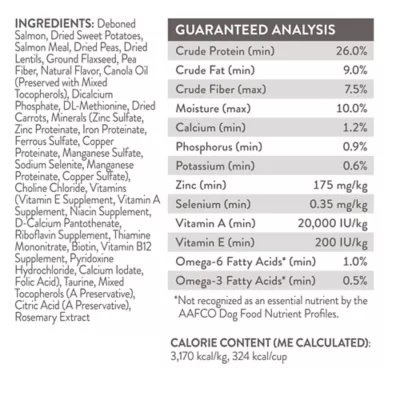 INGREDIENTS: Deboned Salmon, Dried Sweet Potatoes, Salmon Meal, Dried Peas, Dried Lentils, Ground Flaxseed, Pea Fiber, Natural Flavor, Canola Oil (Preserved with Mixed Tocopherols), Dicalcium Phosphate, DL-Methionine, Dried Carrots, Minerals (Zinc Sulfate, Zinc Proteinate, Iron Proteinate, Ferrous Sulfate, Copper Proteinate, Manganese Sulfate, Sodium Selenite, Manganese Proteinate, Copper Sulfate), Choline Chloride, Vitamins (Vitamin E Supplement, Vitamin A Supplement, Niacin Supplement, D-Calcium Pantothenate, Riboflavin Supplement, Thiamine Mononitrate, Biotin, Vitamin B12 Supplement, Pyridoxine Hydrochloride, Calcium Iodate, Folic Acid), Taurine, Mixed Tocopherols (A Preservative), Citric Acid (A Preservative), Rosemary Extract

| GUARANTEED ANALYSIS | |
|---|---|
| Crude Protein (min) | 26.0% |
| Crude Fat (min) | 9.0% |
| Crude Fiber (max) | 7.5% |
| Moisture (max) | 10.0% |
| Calcium (min) | 1.2% |
| Phosphorus (min) | 0.9% |
| Potassium (min) | 0.6% |
| Zinc (min) | 175 mg/kg |
| Selenium (min) | 0.35 mg/kg |
| Vitamin A (min) | 20,000 IU/kg |
| Vitamin E (min) | 200 IU/kg |
| Omega-6 Fatty Acids* (min) | 1.0% |
| Omega-3 Fatty Acids* (min) | 0.5% |

*Not recognized as an essential nutrient by the AAFCO Dog Food Nutrient Profiles.

CALORIE CONTENT (ME CALCULATED):
3,170 kcal/kg, 324 kcal/cup